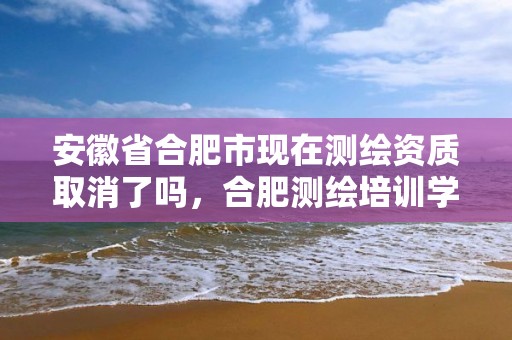 安徽省合肥市现在测绘资质取消了吗，合肥测绘培训学